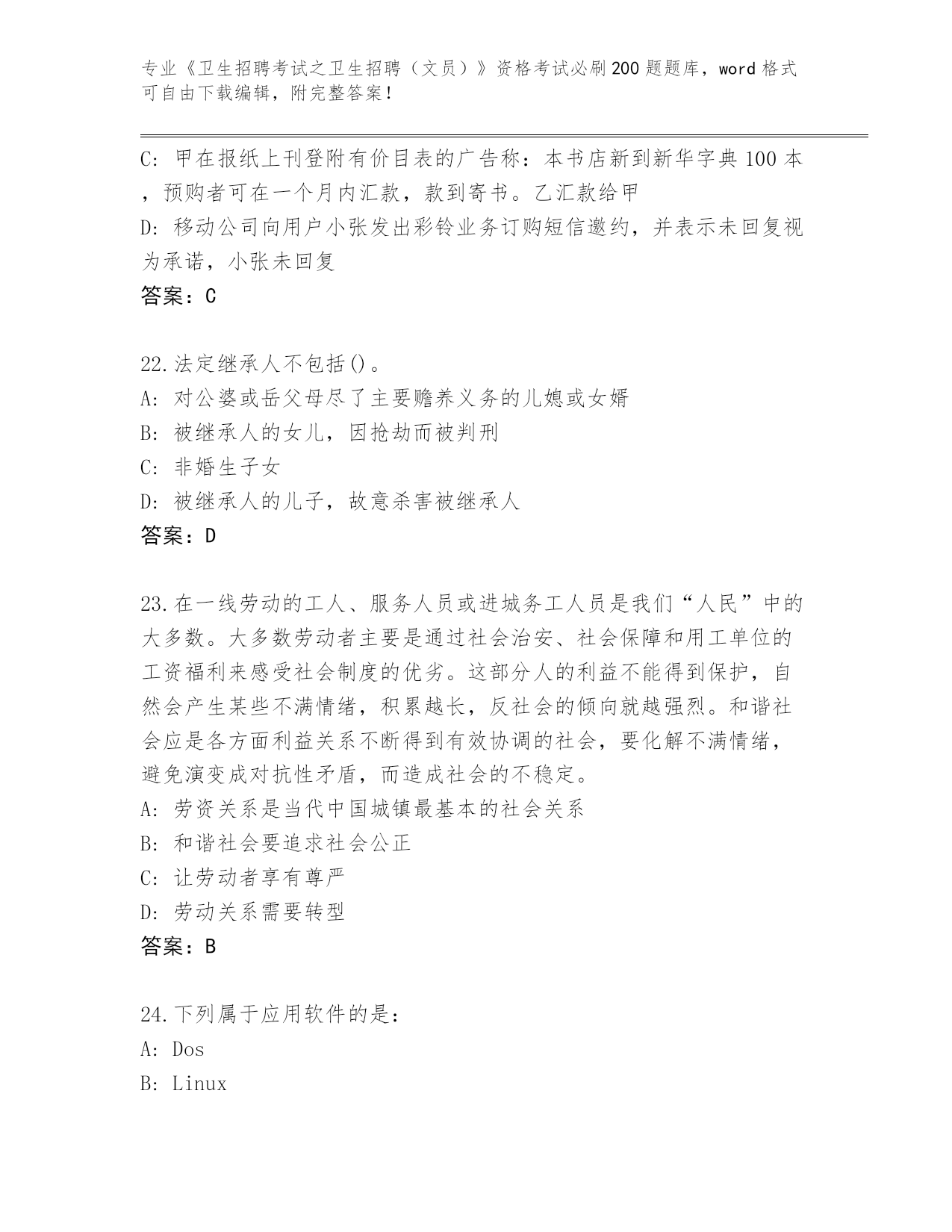 专业《卫生招聘考试之卫生招聘（文员）》资格考试必刷200题题库，word格式可自由下载编辑，附完整答案！

C: 甲在报纸上刊登附有价目表的广告称：本书店新到新华字典100本，预购者可在一个月内汇款，款到寄书。乙汇款给甲
D: 移动公司向用户小张发出彩铃业务订购短信邀约，并表示未回复视为承诺，小张未回复
答案：C

22.法定继承人不包括()。
A: 对公婆或岳父母尽了主要赡养义务的儿媳或女婿
B: 被继承人的女儿，因抢劫而被判刑
C: 非婚生子女
D: 被继承人的儿子，故意杀害被继承人
答案：D

23.在一线劳动的工人、服务人员或进城务工人员是我们“人民”中的大多数。大多数劳动者主要是通过社会治安、社会保障和用工单位的工资福利来感受社会制度的优劣。这部分人的利益不能得到保护，自然会产生某些不满情绪，积累越长，反社会的倾向就越强烈。和谐社会应是各方面利益关系不断得到有效协调的社会，要化解不满情绪，避免演变成对抗性矛盾，而造成社会的不稳定。
A: 劳资关系是当代中国城镇最基本的社会关系
B: 和谐社会要追求社会公正
C: 让劳动者享有尊严
D: 劳动关系需要转型
答案：B

24.下列属于应用软件的是：
A: Dos
B: Linux